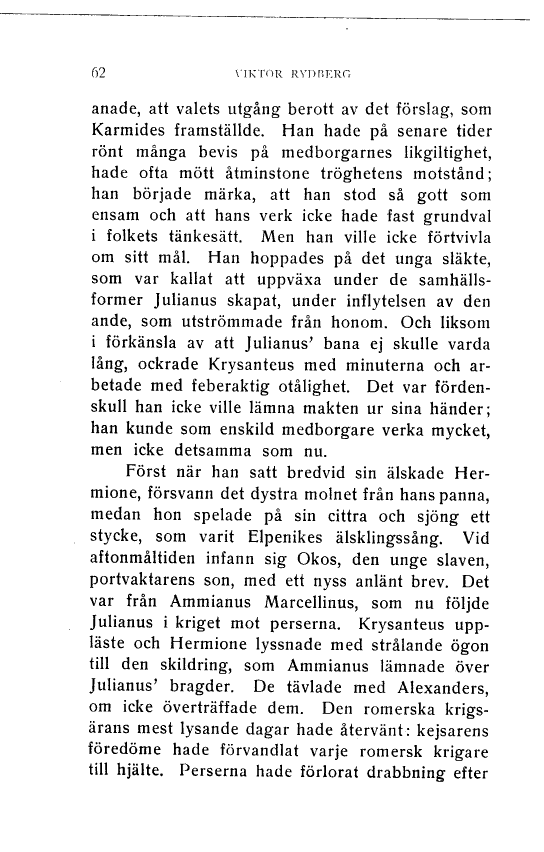 62 VIKTOR RYDBERG

anade, att valets utgång berott av det förslag, som Karmides framställde. Han hade på senare tider rönt många bevis på medborgarnes likgiltighet, hade ofta mött åtminstone tröghetens motstånd; han började märka, att han stod så gott som ensam och att hans verk icke hade fast grundval i folkets tänkesätt. Men han ville icke förtvivla om sitt mål. Han hoppades på det unga släkte, som var kallat att uppväxa under de samhällsformer Julianus skapat, under inflytelsen av den ande, som utströmmade från honom. Och liksom i förkänsla av att Julianus' bana ej skulle varda lång, ockrade Krysanteus med minuterna och arbetade med feberaktig otålighet. Det var fördenskull han icke ville lämna makten ur sina händer; han kunde som enskild medborgare verka mycket, men icke detsamma som nu.

Först när han satt bredvid sin älskade Hermione, försvann det dystra molnet från hans panna, medan hon spelade på sin cittra och sjöng ett stycke, som varit Elpenikes älsklingssång. Vid aftonmåltiden infann sig Okos, den unge slaven, portvaktarens son, med ett nyss anlänt brev. Det var från Ammianus Marcellinus, som nu följde Julianus i kriget mot perserna. Krysanteus uppläste och Hermione lyssnade med strålande ögon till den skildring, som Ammianus lämnade över Julianus' bragder. De tävlade med Alexanders, om icke överträffade dem. Den romerska krigsärans mest lysande dagar hade återvänt: kejsarens föredöme hade förvandlat varje romersk krigare till hjälte. Perserna hade förlorat drabbning efter